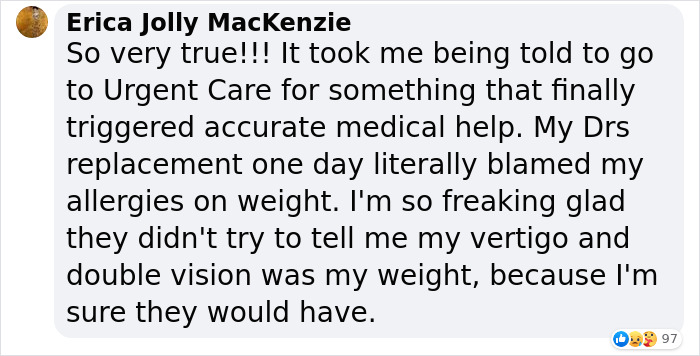 Erica Jolly MacKenzie
So very true!!! It took me being told to go to Urgent Care for something that finally triggered accurate medical help. My Drs replacement one day literally blamed my allergies on weight. I'm so freaking glad they didn't try to tell me my vertigo and double vision was my weight, because I'm sure they would have.

97